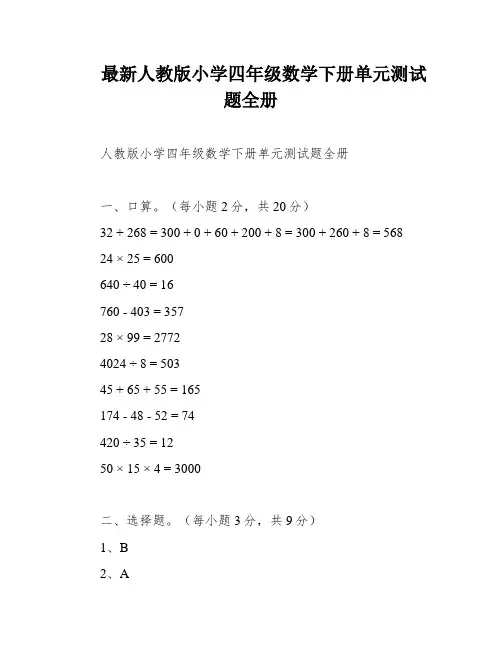 最新人教版小学四年级数学下册单元测试题全册

人教版小学四年级数学下册单元测试题全册

一、口算。（每小题 2 分，共 20 分）

$32 + 268 = 300 + 0 + 60 + 200 + 8 = 300 + 260 + 8 = 568$

$24 \times 25 = 600$

$640 \div 40 = 16$

$760 - 403 = 357$

$28 \times 99 = 2772$

$4024 \div 8 = 503$

$45 + 65 + 55 = 165$

$174 - 48 - 52 = 74$

$420 \div 35 = 12$

$50 \times 15 \times 4 = 3000$

二、选择题。（每小题 3 分，共 9 分）

1、B

2、A